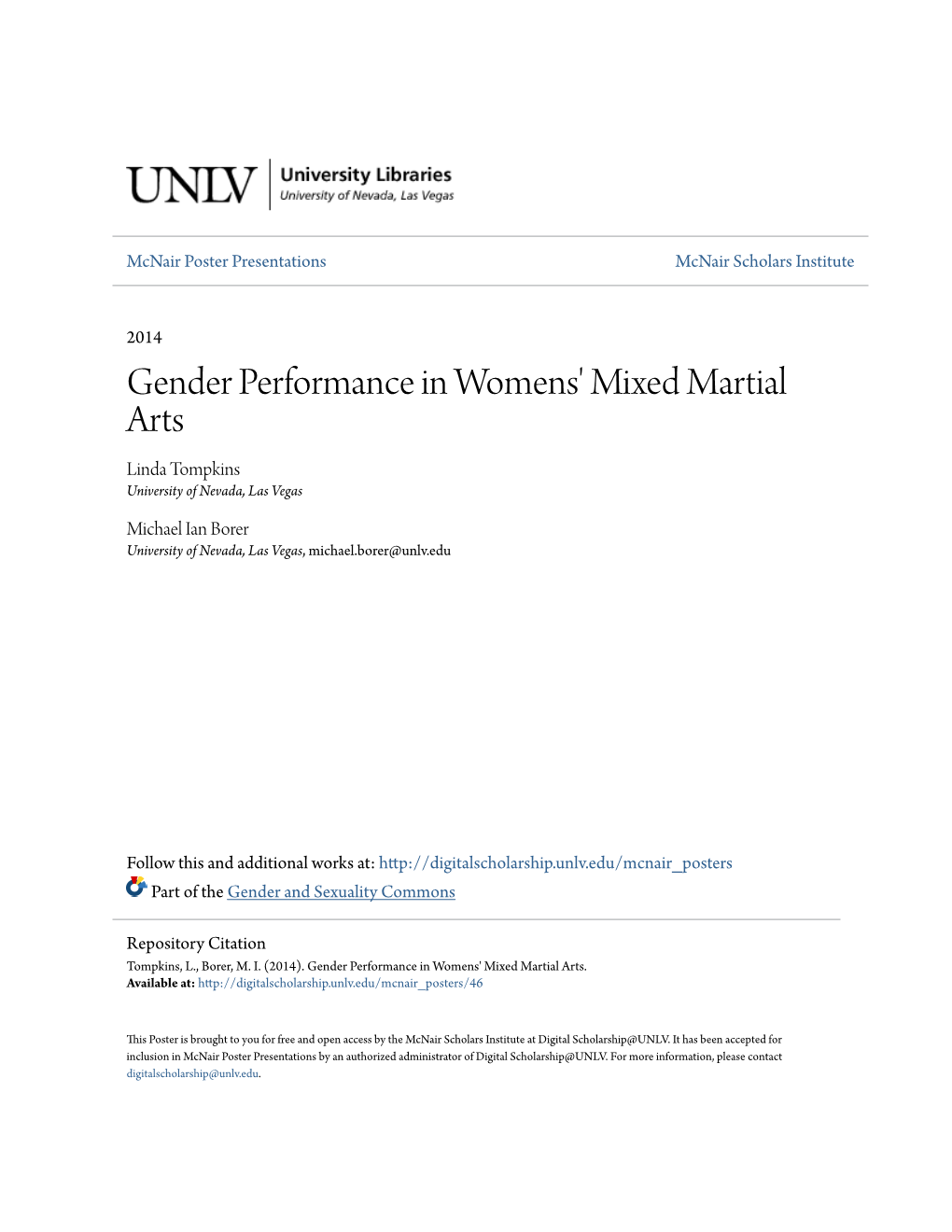 UNLV University Libraries
University of Nevada, Las Vegas

McNair Poster Presentations McNair Scholars Institute

2014

Gender Performance in Womens' Mixed Martial Arts

Linda Tompkins
University of Nevada, Las Vegas

Michael Ian Borer
University of Nevada, Las Vegas, michael.borer@unlv.edu

Follow this and additional works at: http://digitalscholarship.unlv.edu/mcnair_posters

Part of the Gender and Sexuality Commons

Repository Citation
Tompkins, L., Borer, M. I. (2014). Gender Performance in Womens' Mixed Martial Arts.
Available at: http://digitalscholarship.unlv.edu/mcnair_posters/46

This Poster is brought to you for free and open access by the McNair Scholars Institute at Digital Scholarship@UNLV. It has been accepted for inclusion in McNair Poster Presentations by an authorized administrator of Digital Scholarship@UNLV. For more information, please contact digitalscholarship@unlv.edu.